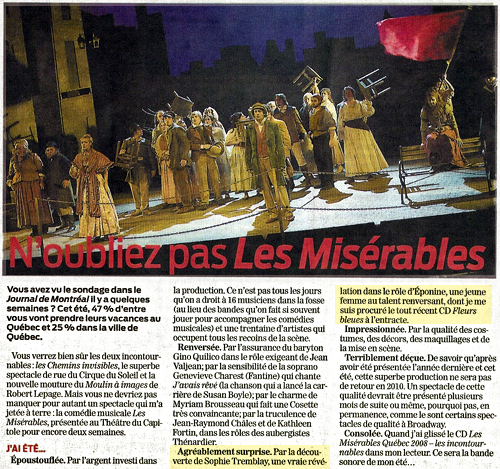 N'oubliez pas Les Misérables

Vous avez vu le sondage dans le Journal de Montréal il y a quelques semaines ? Cet été, 47 % d'entre vous vont prendre leurs vacances au Québec et 25 % dans la ville de Québec.

Vous verrez bien sûr les deux incontournables : les Chemins invisibles, le superbe spectacle de rue du Cirque du Soleil et la nouvelle mouture du Moulin à images de Robert Lepage. Mais vous ne devriez pas manquer pour autant un spectacle qui m'a jetée à terre : la comédie musicale Les Misérables, présentée au Théâtre du Capitole pour encore deux semaines.

J'AI ÉTÉ...

Époustouflée. Par l'argent investi dans la production. Ce n'est pas tous les jours qu'on a droit à 16 musiciens dans la fosse (au lieu des bandes qu'on fait si souvent jouer pour accompagner les comédies musicales) et une trentaine d'artistes qui occupent tous les recoins de la scène.

Renversée. Par l'assurance du baryton Gino Quilico dans le rôle exigeant de Jean Valjean; par la sensibilité de la soprano Genevieve Charest (Fantine) qui chante J'avais rêvé (la chanson qui a lancé la carrière de Susan Boyle); par le charme de Myriam Brousseau qui fait une Cosette très convaincante; par la truculence de Jean-Raymond Châles et de Kathleen Fortin, dans les rôles des aubergistes Thénardier.

Agréablement surprise. Par la découverte de Sophie Tremblay, une vraie révélation dans le rôle d'Éponine, une jeune femme au talent renversant, dont je me suis procuré le tout récent CD Fleurs bleues à l'entracte.

Impressionnée. Par la qualité des costumes, des décors, des maquillages et de la mise en scène.

Terriblement déçue. De savoir qu'après avoir été présentée l'année dernière et cet été, cette superbe production ne sera pas de retour en 2010. Un spectacle de cette qualité devrait être présenté plusieurs mois de suite ou même, pourquoi pas, en permanence, comme le sont certains spectacles de qualité à Broadway.

Consolée. Quand j'ai glissé le CD Les Misérables Québec 2008 – les incontournables dans mon lecteur. Ce sera la bande sonore de mon été...